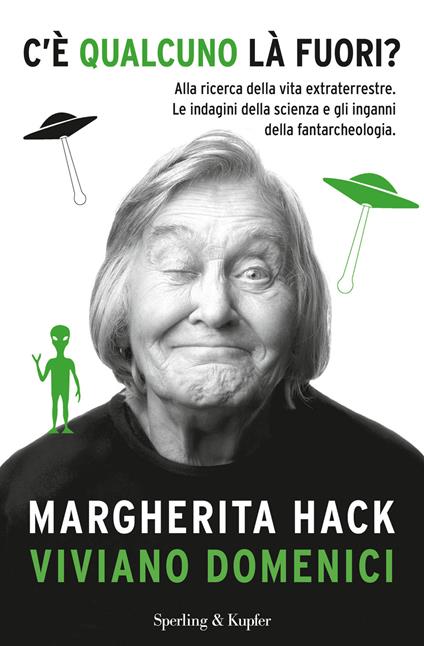 C'È QUALCUNO LÀ FUORI?

Alla ricerca della vita extraterrestre.
Le indagini della scienza e gli inganni della fantarcheologia.

MARGHERITA HACK
VIVIANO DOMENICI

Sperling & Kupfer